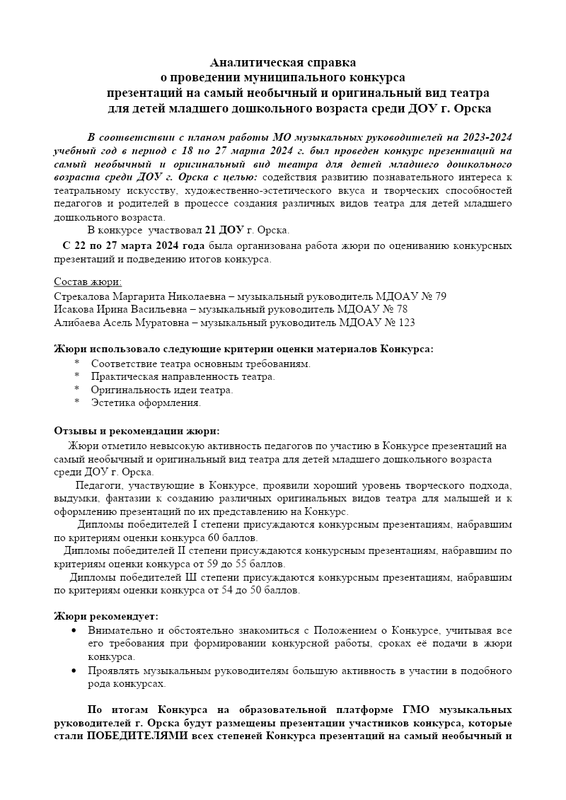 Аналитическая справка
о проведении муниципального конкурса
презентаций на самый необычный и оригинальный вид театра
для детей младшего дошкольного возраста среди ДОУ г. Орска

В соответствии с планом работы МО музыкальных руководителей на 2023-2024 учебный год в период с 18 по 27 марта 2024 г. был проведен конкурс презентаций на самый необычный и оригинальный вид театра для детей младшего дошкольного возраста среди ДОУ г. Орска с целью: содействия развитию познавательного интереса к театральному искусству, художественно-эстетического вкуса и творческих способностей педагогов и родителей в процессе создания различных видов театра для детей младшего дошкольного возраста.

В конкурсе участвовал 21 ДОУ г. Орска.

С 22 по 27 марта 2024 года была организована работа жюри по оцениванию конкурсных презентаций и подведению итогов конкурса.

Состав жюри:
Стрекалова Маргарита Николаевна – музыкальный руководитель МДОАУ № 79
Исакова Ирина Васильевна – музыкальный руководитель МДОАУ № 78
Алибаева Асель Муратовна – музыкальный руководитель МДОАУ № 123

Жюри использовало следующие критерии оценки материалов Конкурса:
* Соответствие театра основным требованиям.
* Практическая направленность театра.
* Оригинальность идеи театра.
* Эстетика оформления.

Отзывы и рекомендации жюри:
Жюри отметило невысокую активность педагогов по участию в Конкурсе презентаций на самый необычный и оригинальный вид театра для детей младшего дошкольного возраста среди ДОУ г. Орска.

Педагоги, участвующие в Конкурсе, проявили хороший уровень творческого подхода, выдумки, фантазии к созданию различных оригинальных видов театра для малышей и к оформлению презентаций по их представлению на Конкурс.

Дипломы победителей I степени присуждаются конкурсным презентациям, набравшим по критериям оценки конкурса 60 баллов.

Дипломы победителей II степени присуждаются конкурсным презентациям, набравшим по критериям оценки конкурса от 59 до 55 баллов.

Дипломы победителей Ш степени присуждаются конкурсным презентациям, набравшим по критериям оценки конкурса от 54 до 50 баллов.

Жюри рекомендует:
• Внимательно и обстоятельно знакомиться с Положением о Конкурсе, учитывая все его требования при формировании конкурсной работы, сроках её подачи в жюри конкурса.
• Проявлять музыкальным руководителям большую активность в участии в подобного рода конкурсах.

По итогам Конкурса на образовательной платформе ГМО музыкальных руководителей г. Орска будут размещены презентации участников конкурса, которые стали ПОБЕДИТЕЛЯМИ всех степеней Конкурса презентаций на самый необычный и